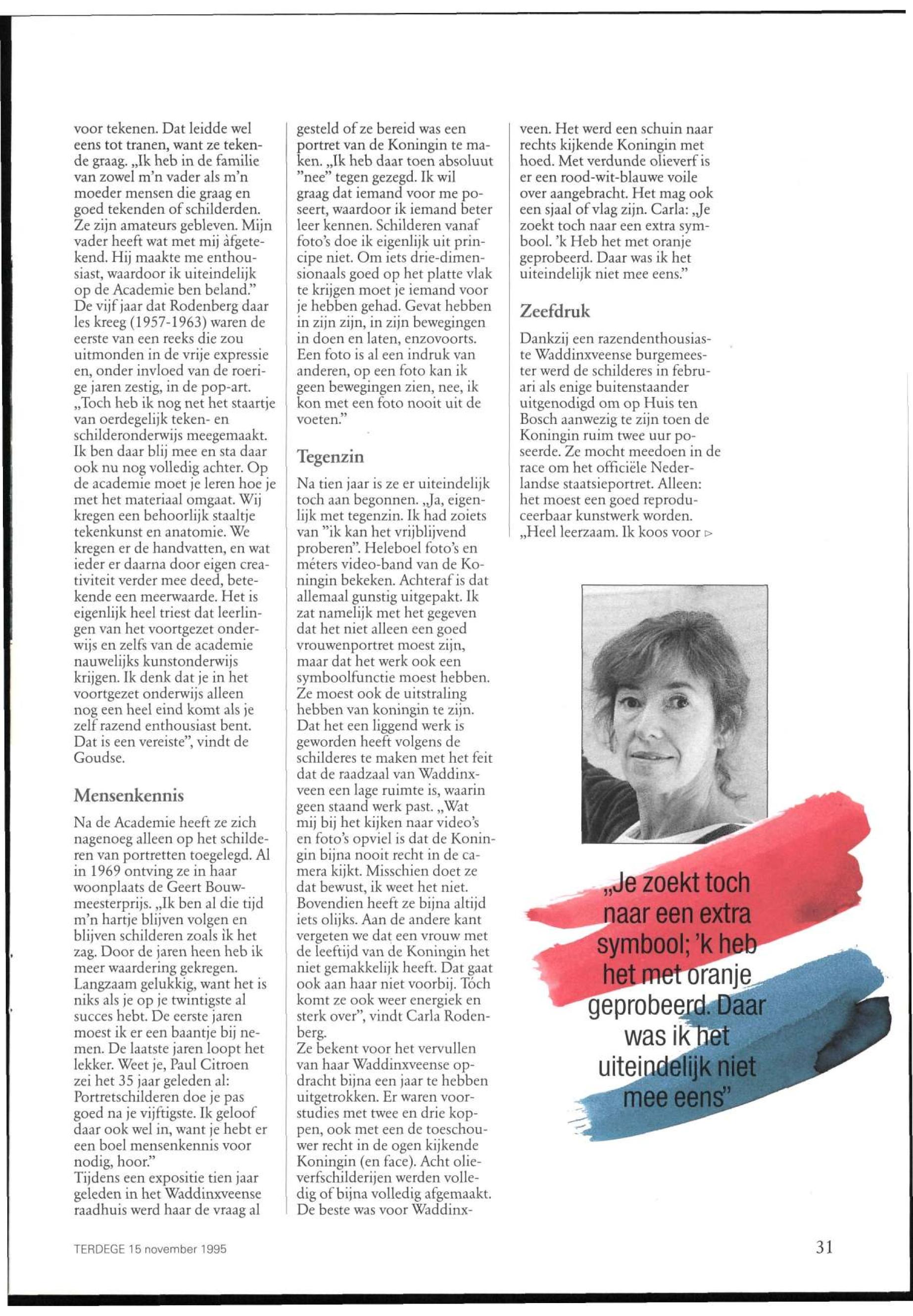 voor tekenen. Dat leidde wel eens tot tranen, want ze tekende graag. „Ik heb in de familie van zowel m'n vader als m'n moeder mensen die graag en goed tekenden of schilderden. Ze zijn amateurs gebleven. Mijn vader heeft wat met mij àfgetekend. Hij maakte me enthousiast, waardoor ik uiteindelijk op de Academie ben beland."
De vijf jaar dat Rodenberg daar les kreeg (1957-1963) waren de eerste van een reeks die zou uitmonden in de vrije expressie en, onder invloed van de roerige jaren zestig, in de pop-art. „Toch heb ik nog net het staartje van oerdegelijk teken- en schilderonderwijs meegemaakt. Ik ben daar blij mee en sta daar ook nu nog volledig achter. Op de academie moet je leren hoe je met het materiaal omgaat. Wij kregen een behoorlijk staaltje tekenkunst en anatomie. We kregen er de handvatten, en wat ieder er daarna door eigen creativiteit verder mee deed, betekende een meerwaarde. Het is eigenlijk heel triest dat leerlingen van het voortgezet onderwijs en zelfs van de academie nauwelijks kunstonderwijs krijgen. Ik denk dat je in het voortgezet onderwijs alleen nog een heel eind komt als je zelf razend enthousiast bent. Dat is een vereiste", vindt de Goudse.

Mensenkennis

Na de Academie heeft ze zich nagenoeg alleen op het schilderen van portretten toegelegd. Al in 1969 ontving ze in haar woonplaats de Geert Bouwmeesterprijs. „Ik ben al die tijd m'n hartje blijven volgen en blijven schilderen zoals ik het zag. Door de jaren heen heb ik meer waardering gekregen. Langzaam gelukkig, want het is niks als je op je twintigste al succes hebt. De eerste jaren moest ik er een baantje bij nemen. De laatste jaren loopt het lekker. Weet je, Paul Citroen zei het 35 jaar geleden al: Portretschilderen doe je pas goed na je vijftigste. Ik geloof daar ook wel in, want je hebt er een boel mensenkennis voor nodig, hoor."
Tijdens een expositie tien jaar geleden in het Waddinxveense raadhuis werd haar de vraag al gesteld of ze bereid was een portret van de Koningin te maken. „Ik heb daar toen absoluut "nee" tegen gezegd. Ik wil graag dat iemand voor me poseert, waardoor ik iemand beter leer kennen. Schilderen vanaf foto's doe ik eigenlijk uit principe niet. Om iets drie-dimensionaals goed op het platte vlak te krijgen moet je iemand voor je hebben gehad. Gevat hebben in zijn zijn, in zijn bewegingen in doen en laten, enzovoorts. Een foto is al een indruk van anderen, op een foto kan ik geen bewegingen zien, nee, ik kon met een foto nooit uit de voeten."

Tegenzin

Na tien jaar is ze er uiteindelijk toch aan begonnen. „Ja, eigenlijk met tegenzin. Ik had zoiets van "ik kan het vrijblijvend proberen". Heleboel foto's en méters video-band van de Koningin bekeken. Achteraf is dat allemaal gunstig uitgepakt. Ik zat namelijk met het gegeven dat het niet alleen een goed vrouwenportret moest zijn, maar dat het werk ook een symboolfunctie moest hebben. Ze moest ook de uitstraling hebben van koningin te zijn.
Dat het een liggend werk is geworden heeft volgens de schilderes te maken met het feit dat de raadzaal van Waddinxveen een lage ruimte is, waarin geen staand werk past. „Wat mij bij het kijken naar video's en foto's opviel is dat de Koningin bijna nooit recht in de camera kijkt. Misschien doet ze dat bewust, ik weet het niet. Bovendien heeft ze bijna altijd iets olijks. Aan de andere kant vergeten we dat een vrouw met de leeftijd van de Koningin het niet gemakkelijk heeft. Dat gaat ook aan haar niet voorbij. Tóch komt ze ook weer energiek en sterk over", vindt Carla Rodenberg.
Ze bekent voor het vervullen van haar Waddinxveense opdracht bijna een jaar te hebben uitgetrokken. Er waren voorstudies met twee en drie koppen, ook met een de toeschouwer recht in de ogen kijkende Koningin (en face). Acht olieverfschilderijen werden volledig of bijna volledig afgemaakt. De beste was voor Waddinxveen. Het werd een schuin naar rechts kijkende Koningin met hoed. Met verdunde olieverf is er een rood-wit-blauwe voile over aangebracht. Het mag ook een sjaal of vlag zijn. Carla: „Je zoekt toch naar een extra symbool. 'k Heb het met oranje geprobeerd. Daar was ik het uiteindelijk niet mee eens."

Zeefdruk

Dankzij een razendenthousiaste Waddinxveense burgemeester werd de schilderes in februari als enige buitenstaander uitgenodigd om op Huis ten Bosch aanwezig te zijn toen de Koningin ruim twee uur poseerde. Ze mocht meedoen in de race om het officiële Nederlandse staatsieportret. Alleen: het moest een goed reproduceerbaar kunstwerk worden. „Heel leerzaam. Ik koos voor ▷

„Je zoekt toch naar een extra symbool; 'k heb het met oranje geprobeerd. Daar was ik het uiteindelijk niet mee eens"

TERDEGE 15 november 1995

31